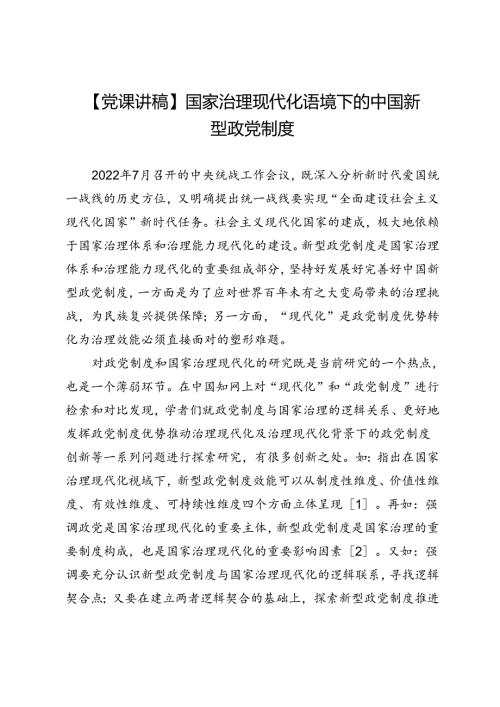 【党课讲稿】国家治理现代化语境下的中国新型政党制度

2022年7月召开的中央统战工作会议，既深入分析新时代爱国统一战线的历史方位，又明确提出统一战线要实现“全面建设社会主义现代化国家”新时代任务。社会主义现代化国家的建成，极大地依赖于国家治理体系和治理能力现代化的建设。新型政党制度是国家治理体系和治理能力现代化的重要组成部分，坚持好发展好完善好中国新型政党制度，一方面是为了应对世界百年未有之大变局带来的治理挑战，为民族复兴提供保障；另一方面，“现代化”是政党制度优势转化为治理效能必须直接面对的塑形难题。

对政党制度和国家治理现代化的研究既是当前研究的一个热点，也是一个薄弱环节。在中国知网上对“现代化”和“政党制度”进行检索和对比发现，学者们就政党制度与国家治理的逻辑关系、更好地发挥政党制度优势推动治理现代化及治理现代化背景下的政党制度创新等一系列问题进行探索研究，有很多创新之处。如：指出在国家治理现代化视域下，新型政党制度效能可以从制度性维度、价值性维度、有效性维度、可持续性维度四个方面立体呈现［1］。再如：强调政党是国家治理现代化的重要主体，新型政党制度是国家治理的重要制度构成，也是国家治理现代化的重要影响因素［2］。又如：强调要充分认识新型政党制度与国家治理现代化的逻辑联系，寻找逻辑契合点；又要在建立两者逻辑契合的基础上，探索新型政党制度推进